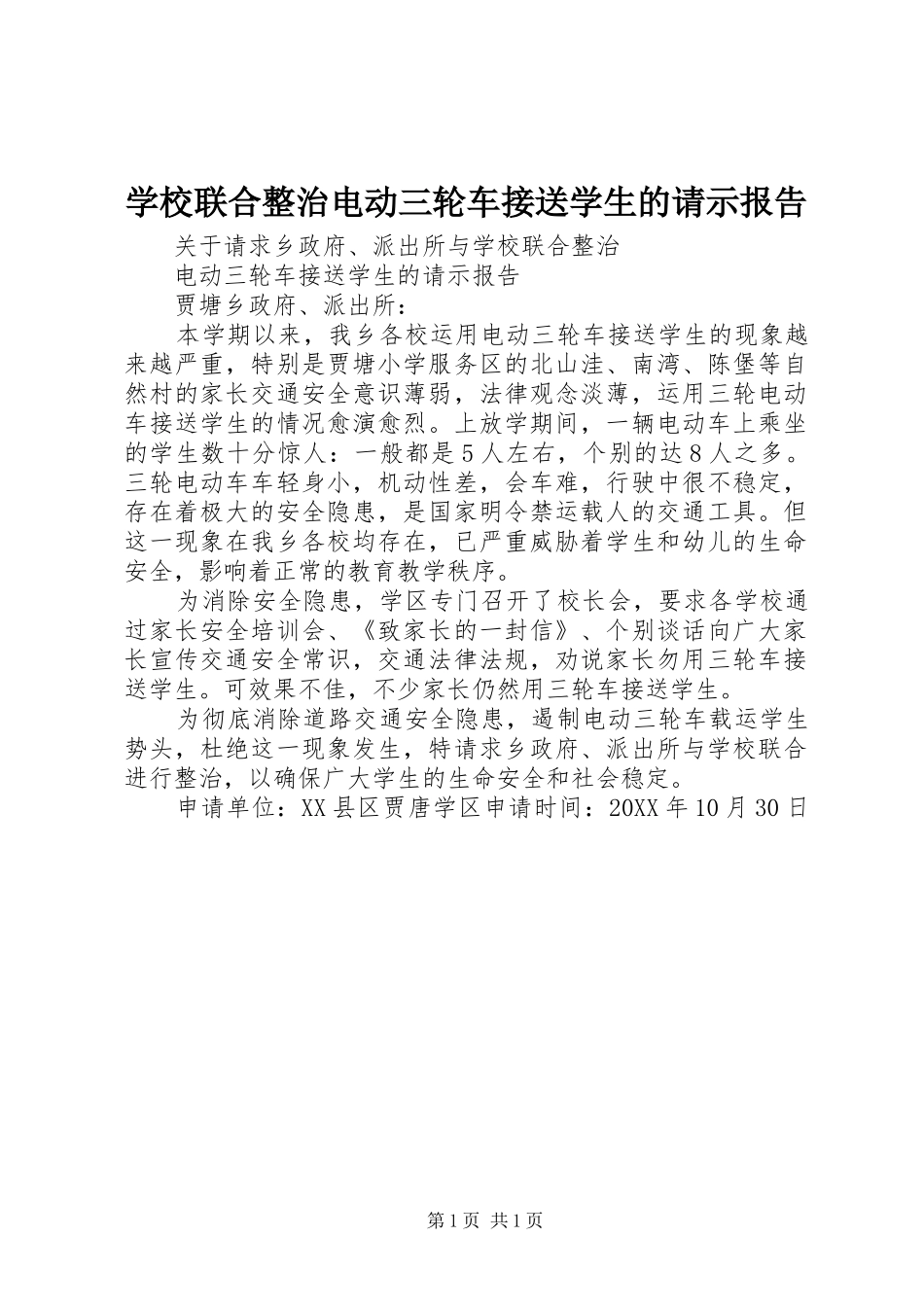 学校联合整治电动三轮车接送学生的请示报告

关于请求乡政府、派出所与学校联合整治

电动三轮车接送学生的请示报告

贾塘乡政府、派出所：

本学期以来，我乡各校运用电动三轮车接送学生的现象越来越严重，特别是贾塘小学服务区的北山洼、南湾、陈堡等自然村的家长交通安全意识薄弱，法律观念淡薄，运用三轮电动车接送学生的情况愈演愈烈。上放学期间，一辆电动车上乘坐的学生数十分惊人：一般都是5人左右，个别的达8人之多。三轮电动车车轻身小，机动性差，会车难，行驶中很不稳定，存在着极大的安全隐患，是国家明令禁运载人的交通工具。但这一现象在我乡各校均存在，已严重威胁着学生和幼儿的生命安全，影响着正常的教育教学秩序。

为消除安全隐患，学区专门召开了校长会，要求各学校通过家长安全培训会、《致家长的一封信》、个别谈话向广大家长宣传交通安全常识，交通法律法规，劝说家长勿用三轮车接送学生。可效果不佳，不少家长仍然用三轮车接送学生。

为彻底消除道路交通安全隐患，遏制电动三轮车载运学生势头，杜绝这一现象发生，特请求乡政府、派出所与学校联合进行整治，以确保广大学生的生命安全和社会稳定。

申请单位：XX县区贾唐学区申请时间：20XX年10月30日

第1页 共1页